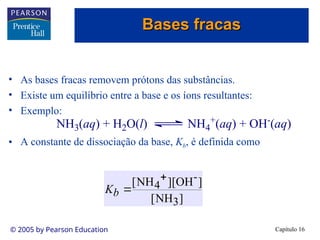 PEARSON
Prentice Hall

Bases fracas

• As bases fracas removem prótons das substâncias.
• Existe um equilíbrio entre a base e os íons resultantes:
• Exemplo:

$NH_3(aq) + H_2O(l) \rightleftharpoons NH_4^+(aq) + OH^-(aq)$

• A constante de dissociação da base, $K_b$, é definida como

$K_b = \frac{[NH_4^+][OH^-]}{[NH_3]}$

© 2005 by Pearson Education

Capítulo 16